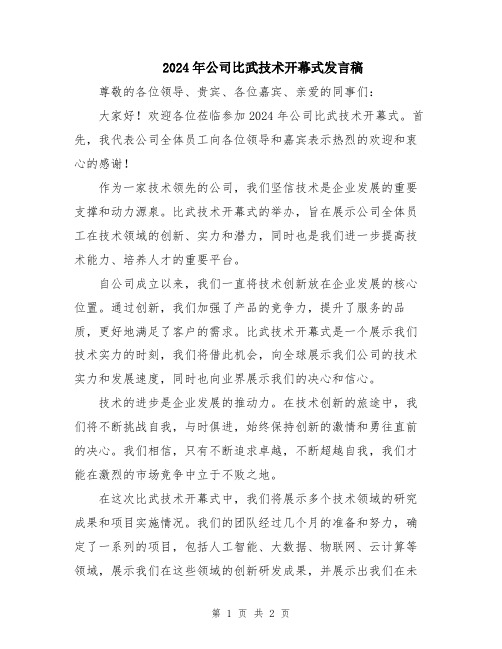 2024年公司比武技术开幕式发言稿

尊敬的各位领导、贵宾、各位嘉宾、亲爱的同事们：

大家好！欢迎各位莅临参加2024年公司比武技术开幕式。首先，我代表公司全体员工向各位领导和嘉宾表示热烈的欢迎和衷心的感谢！

作为一家技术领先的公司，我们坚信技术是企业发展的重要支撑和动力源泉。比武技术开幕式的举办，旨在展示公司全体员工在技术领域的创新、实力和潜力，同时也是我们进一步提高技术能力、培养人才的重要平台。

自公司成立以来，我们一直将技术创新放在企业发展的核心位置。通过创新，我们加强了产品的竞争力，提升了服务的品质，更好地满足了客户的需求。比武技术开幕式是一个展示我们技术实力的时刻，我们将借此机会，向全球展示我们公司的技术实力和发展速度，同时也向业界展示我们的决心和信心。

技术的进步是企业发展的推动力。在技术创新的旅途中，我们将不断挑战自我，与时俱进，始终保持创新的激情和勇往直前的决心。我们相信，只有不断追求卓越，不断超越自我，我们才能在激烈的市场竞争中立于不败之地。

在这次比武技术开幕式中，我们将展示多个技术领域的研究成果和项目实施情况。我们的团队经过几个月的准备和努力，确定了一系列的项目，包括人工智能、大数据、物联网、云计算等领域，展示我们在这些领域的创新研发成果，并展示出我们在未

第 1 页 共 2 页